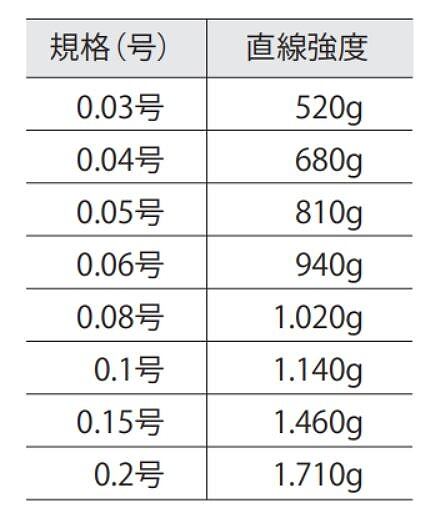 | 規格（号） | 直線強度 |
|---|---|
| 0.03号 | 520g |
| 0.04号 | 680g |
| 0.05号 | 810g |
| 0.06号 | 940g |
| 0.08号 | 1.020g |
| 0.1号 | 1.140g |
| 0.15号 | 1.460g |
| 0.2号 | 1.710g |